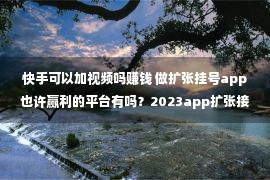 快手可以加视频吗赚钱 做扩张挂号app也许赢利的平台有吗？2023app扩张接